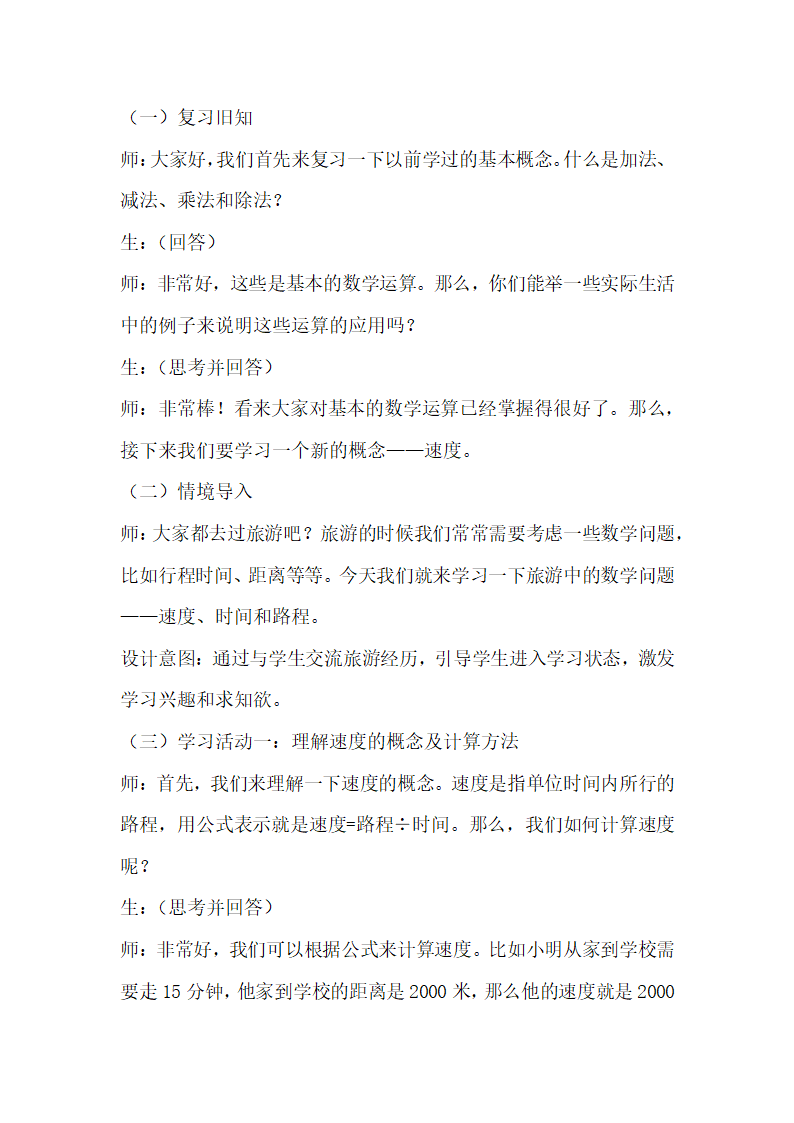 （一）复习旧知

师：大家好，我们首先来复习一下以前学过的基本概念。什么是加法、减法、乘法和除法？

生：（回答）

师：非常好，这些是基本的数学运算。那么，你们能举一些实际生活中的例子来说明这些运算的应用吗？

生：（思考并回答）

师：非常棒！看来大家对基本的数学运算已经掌握得很好了。那么，接下来我们要学习一个新的概念——速度。

（二）情境导入

师：大家都去过旅游吧？旅游的时候我们常常需要考虑一些数学问题，比如行程时间、距离等等。今天我们就来学习一下旅游中的数学问题——速度、时间和路程。

设计意图：通过与学生交流旅游经历，引导学生进入学习状态，激发学习兴趣和求知欲。

（三）学习活动一：理解速度的概念及计算方法

师：首先，我们来理解一下速度的概念。速度是指单位时间内所行的路程，用公式表示就是速度=路程÷时间。那么，我们如何计算速度呢？

生：（思考并回答）

师：非常好，我们可以根据公式来计算速度。比如小明从家到学校需要走 15 分钟，他家到学校的距离是 2000 米，那么他的速度就是 2000